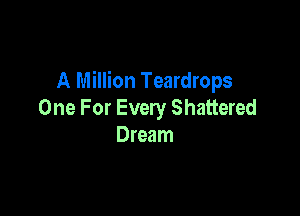 A Million Teardrops
One For Every Shattered Dream